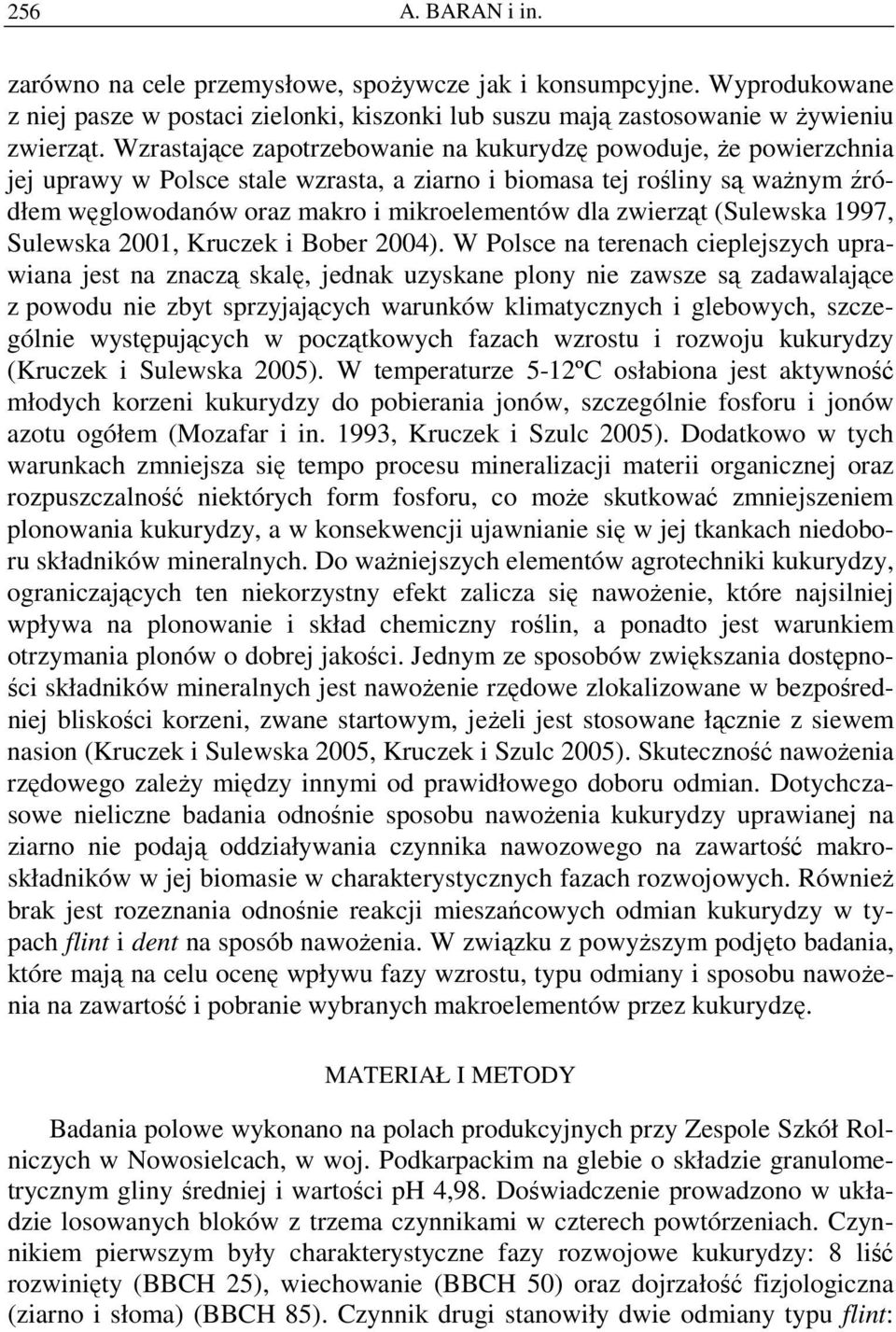 256 A. BARAN i in.

zarówno na cele przemysłowe, spożywcze jak i konsumpcyjne. Wyprodukowane z niej pasze w postaci zielonki, kiszonki lub suszu mają zastosowanie w żywieniu zwierząt. Wzrastające zapotrzebowanie na kukurydzę powoduje, że powierzchnia jej uprawy w Polsce stale wzrasta, a ziarno i biomasa tej rośliny są ważnym źródłem węglowodanów oraz makro i mikroelementów dla zwierząt (Sulewska 1997, Sulewska 2001, Kruczek i Bober 2004). W Polsce na terenach cieplejszych uprawiana jest na znaczą skalę, jednak uzyskane plony nie zawsze są zadawalające z powodu nie zbyt sprzyjających warunków klimatycznych i glebowych, szczególnie występujących w początkowych fazach wzrostu i rozwoju kukurydzy (Kruczek i Sulewska 2005). W temperaturze 5-12ºC osłabiona jest aktywność młodych korzeni kukurydzy do pobierania jonów, szczególnie fosforu i jonów azotu ogółem (Mozafar i in. 1993, Kruczek i Szulc 2005). Dodatkowo w tych warunkach zmniejsza się tempo procesu mineralizacji materii organicznej oraz rozpuszczalność niektórych form fosforu, co może skutkować zmniejszeniem plonowania kukurydzy, a w konsekwencji ujawnianie się w jej tkankach niedoboru składników mineralnych. Do ważniejszych elementów agrotechniki kukurydzy, ograniczających ten niekorzystny efekt zalicza się nawożenie, które najsilniej wpływa na plonowanie i skład chemiczny roślin, a ponadto jest warunkiem otrzymania plonów o dobrej jakości. Jednym ze sposobów zwiększania dostępności składników mineralnych jest nawożenie rzędowe zlokalizowane w bezpośredniej bliskości korzeni, zwane startowym, jeżeli jest stosowane łącznie z siewem nasion (Kruczek i Sulewska 2005, Kruczek i Szulc 2005). Skuteczność nawożenia rzędowego zależy między innymi od prawidłowego doboru odmian. Dotychczasowe nieliczne badania odnośnie sposobu nawożenia kukurydzy uprawianej na ziarno nie podają oddziaływania czynnika nawozowego na zawartość makroskładników w jej biomasie w charakterystycznych fazach rozwojowych. Również brak jest rozeznania odnośnie reakcji mieszańcowych odmian kukurydzy w typach flint i dent na sposób nawożenia. W związku z powyższym podjęto badania, które mają na celu ocenę wpływu fazy wzrostu, typu odmiany i sposobu nawożenia na zawartość i pobranie wybranych makroelementów przez kukurydzę.

MATERIAŁ I METODY

Badania polowe wykonano na polach produkcyjnych przy Zespole Szkół Rolniczych w Nowosielcach, w woj. Podkarpackim na glebie o składzie granulometrycznym gliny średniej i wartości pH 4,98. Doświadczenie prowadzono w układzie losowanych bloków z trzema czynnikami w czterech powtórzeniach. Czynnikiem pierwszym były charakterystyczne fazy rozwojowe kukurydzy: 8 liść rozwinięty (BBCH 25), wiechowanie (BBCH 50) oraz dojrzałość fizjologiczna (ziarno i słoma) (BBCH 85). Czynnik drugi stanowiły dwie odmiany typu flint: